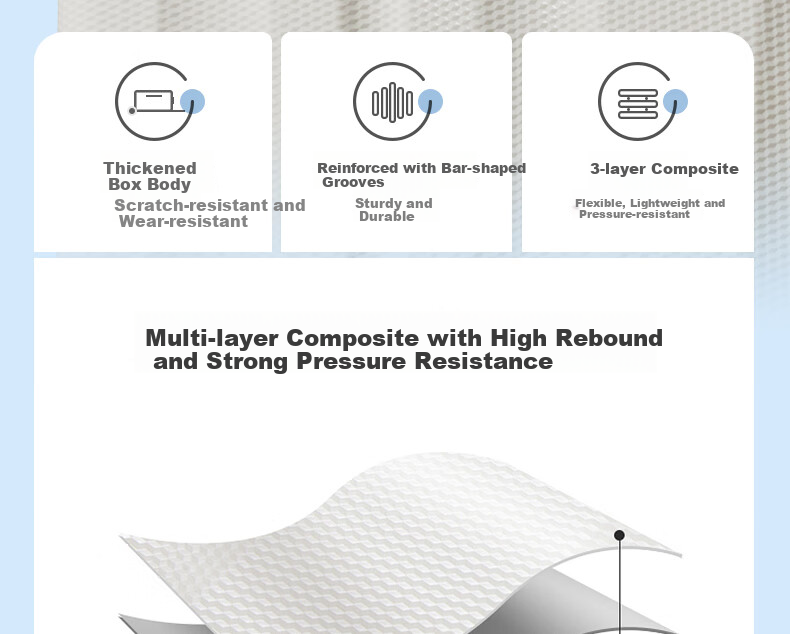 Thickened Box Body

Scratch-resistant and Wear-resistant

Reinforced with Bar-shaped Grooves

Sturdy and Durable

3-layer Composite

Flexible, Lightweight and Pressure-resistant

Multi-layer Composite with High Rebound and Strong Pressure Resistance